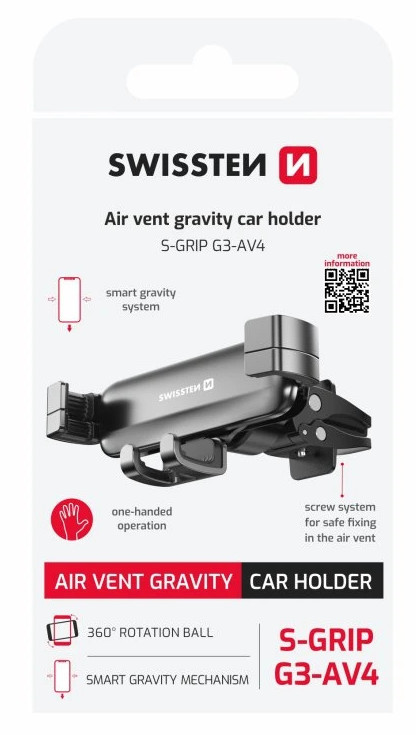 SWISSTEN

Air vent gravity car holder
S-GRIP G3-AV4

more information

smart gravity system

SWISSTEN

one-handed operation

screw system for safe fixing in the air vent

AIR VENT GRAVITY CAR HOLDER

360° ROTATION BALL

SMART GRAVITY MECHANISM

S-GRIP G3-AV4